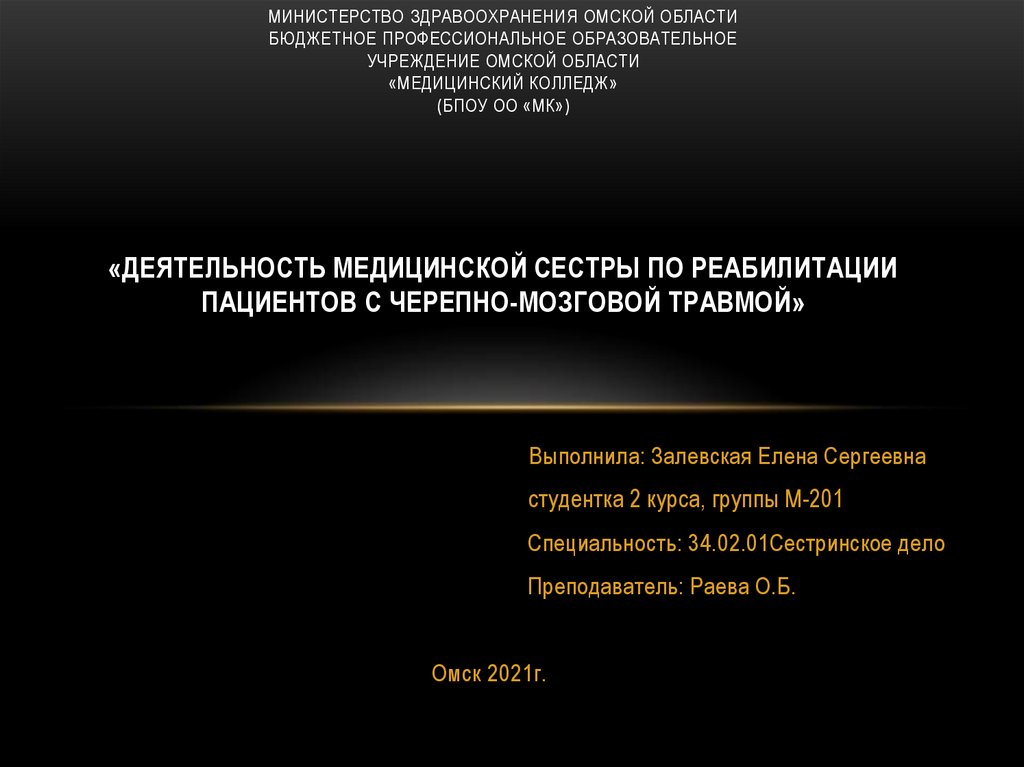 МИНИСТЕРСТВО ЗДРАВООХРАНЕНИЯ ОМСКОЙ ОБЛАСТИ
БЮДЖЕТНОЕ ПРОФЕССИОНАЛЬНОЕ ОБРАЗОВАТЕЛЬНОЕ
УЧРЕЖДЕНИЕ ОМСКОЙ ОБЛАСТИ
«МЕДИЦИНСКИЙ КОЛЛЕДЖ»
(БПОУ ОО «МК»)

«ДЕЯТЕЛЬНОСТЬ МЕДИЦИНСКОЙ СЕСТРЫ ПО РЕАБИЛИТАЦИИ ПАЦИЕНТОВ С ЧЕРЕПНО-МОЗГОВОЙ ТРАВМОЙ»

Выполнила: Залевская Елена Сергеевна

студентка 2 курса, группы М-201

Специальность: 34.02.01Сестринское дело

Преподаватель: Раева О.Б.

Омск 2021г.